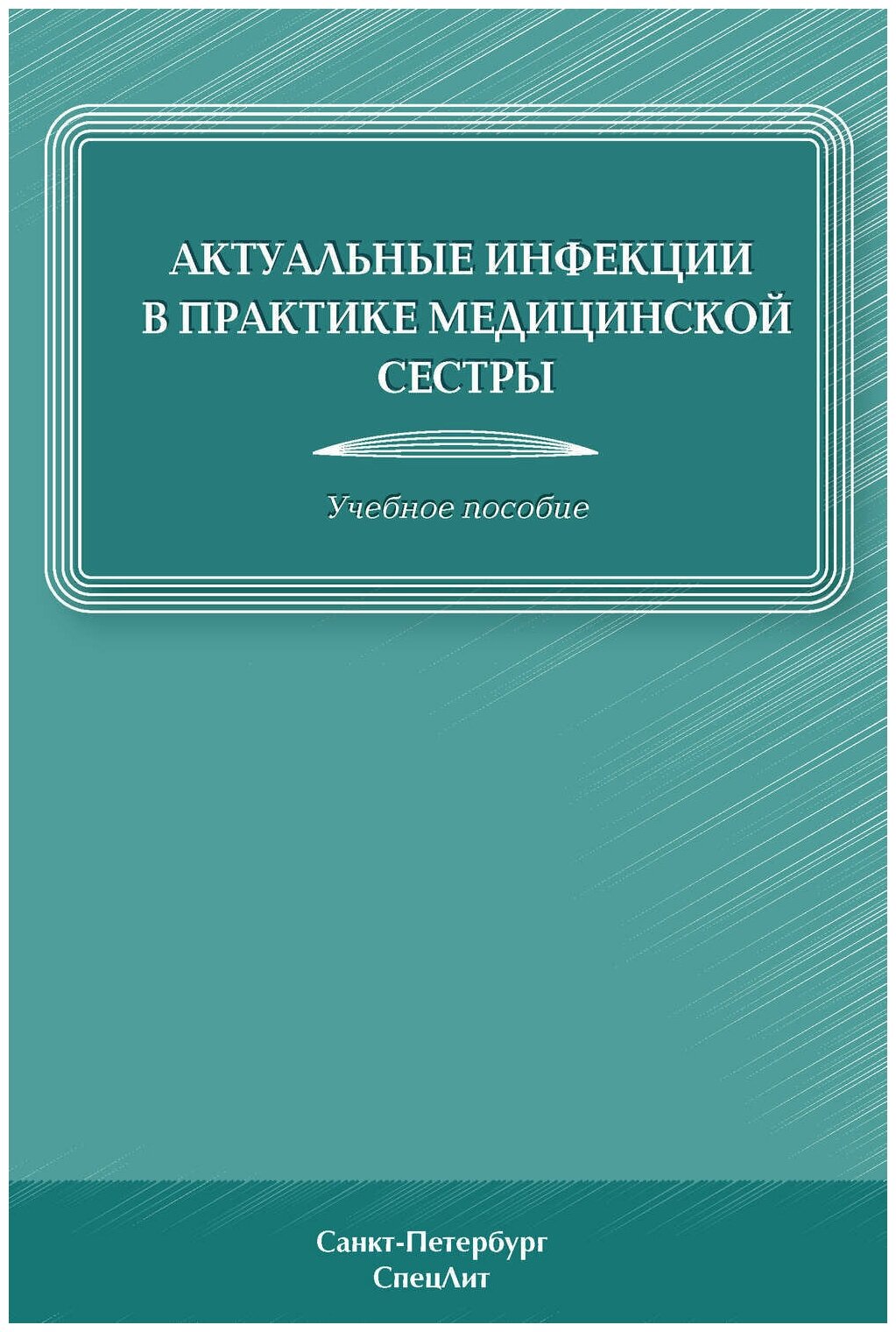 АКТУАЛЬНЫЕ ИНФЕКЦИИ В ПРАКТИКЕ МЕДИЦИНСКОЙ СЕСТРЫ

Учебное пособие

Санкт-Петербург
СпецЛит